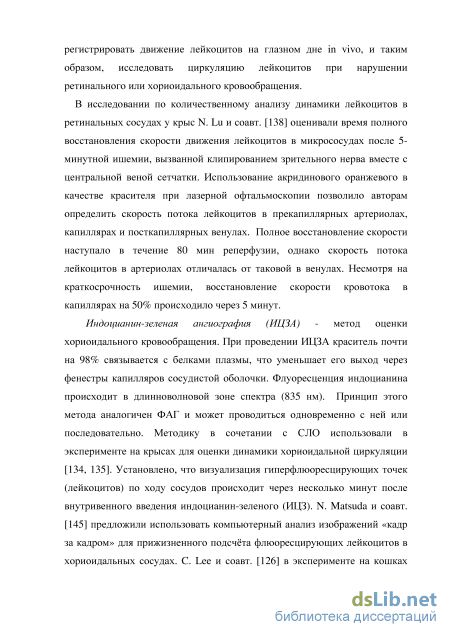 регистрировать движение лейкоцитов на глазном дне in vivo, и таким образом, исследовать циркуляцию лейкоцитов при нарушении ретинального или хориоидального кровообращения.

В исследовании по количественному анализу динамики лейкоцитов в ретинальных сосудах у крыс N. Lu и соавт. [138] оценивали время полного восстановления скорости движения лейкоцитов в микрососудах после 5-минутной ишемии, вызванной клипированием зрительного нерва вместе с центральной веной сетчатки. Использование акридинового оранжевого в качестве красителя при лазерной офтальмоскопии позволило авторам определить скорость потока лейкоцитов в прекапиллярных артериолах, капиллярах и посткапиллярных венулах. Полное восстановление скорости наступало в течение 80 мин реперфузии, однако скорость потока лейкоцитов в артериолах отличалась от таковой в венулах. Несмотря на краткосрочность ишемии, восстановление скорости кровотока в капиллярах на 50% происходило через 5 минут.

Индоцианин-зеленая ангиография (ИЦЗА) - метод оценки хориоидального кровообращения. При проведении ИЦЗА краситель почти на 98% связывается с белками плазмы, что уменьшает его выход через фенестры капилляров сосудистой оболочки. Флуоресценция индоцианина происходит в длинноволновой зоне спектра (835 нм). Принцип этого метода аналогичен ФАГ и может проводиться одновременно с ней или последовательно. Методику в сочетании с СЛО использовали в эксперименте на крысах для оценки динамики хориоидальной циркуляции [134, 135]. Установлено, что визуализация гиперфлюоресцирующих точек (лейкоцитов) по ходу сосудов происходит через несколько минут после внутривенного введения индоцианин-зеленого (ИЦЗ). N. Matsuda и соавт. [145] предложили использовать компьютерный анализ изображений «кадр за кадром» для прижизненного подсчёта флюоресцирующих лейкоцитов в хориоидальных сосудах. C. Lee и соавт. [126] в эксперименте на кошках

dsLib.net
библиотека диссертаций